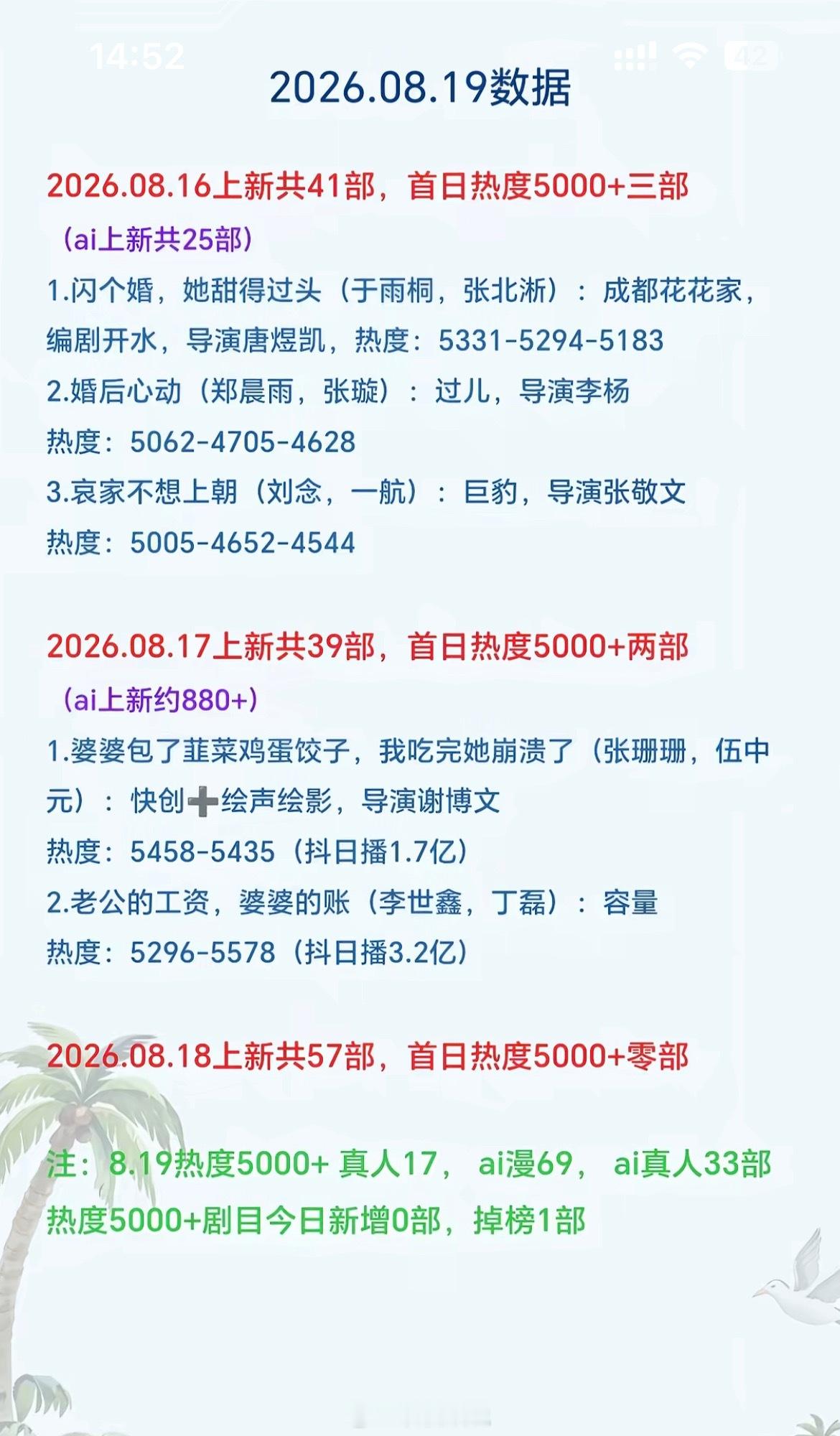 14:52

42

2026.08.19数据

2026.08.16上新共41部，首日热度5000+三部

（ai上新共25部）

1.闪个婚，她甜得过头（于雨桐，张北淅）：成都花花家，编剧开水，导演唐煜凯，热度：5331-5294-5183

2.婚后心动（郑晨雨，张璇）：过儿，导演李杨

热度：5062-4705-4628

3.哀家不想上朝（刘念，一航）：巨豹，导演张敬文

热度：5005-4652-4544

2026.08.17上新共39部，首日热度5000+两部

（ai上新约880+）

1.婆婆包了韭菜鸡蛋饺子，我吃完她崩溃了（张珊珊，伍中元）：快创➕绘声绘影，导演谢博文

热度：5458-5435（抖日播1.7亿）

2.老公的工资，婆婆的账（李世鑫，丁磊）：容量

热度：5296-5578（抖日播3.2亿）

2026.08.18上新共57部，首日热度5000+零部

注：8.19热度5000+ 真人17， ai漫69， ai真人33部

热度5000+剧目今日新增0部，掉榜1部